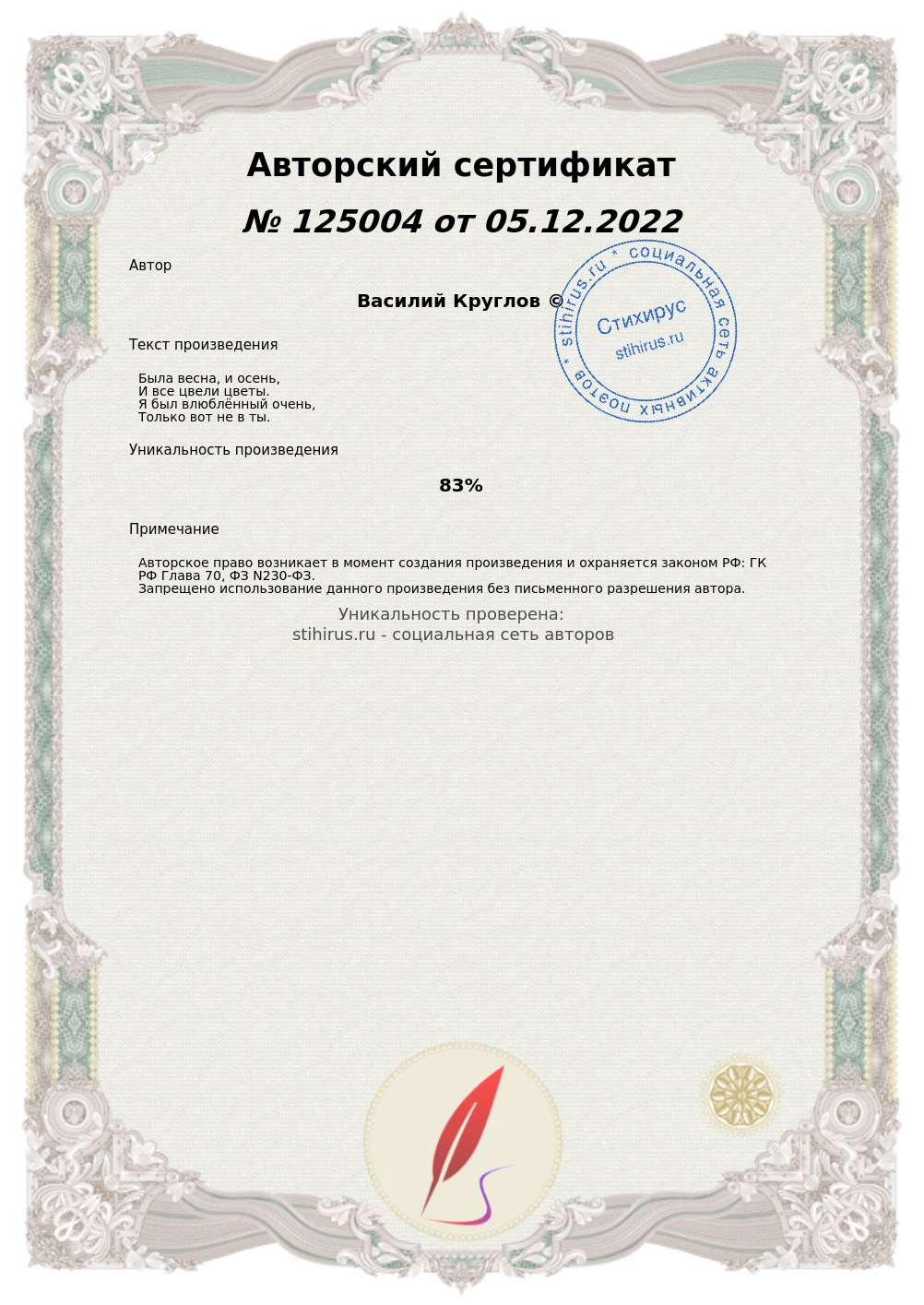 Авторский сертификат
№ 125004 от 05.12.2022

Автор

Василий Круглов ©

stihirus.ru * социальная сеть активных поэтов *
Стихирус
stihirus.ru

Текст произведения

Была весна, и осень,
И все цвели цветы.
Я был влюблённый очень,
Только вот не в ты.

Уникальность произведения

83%

Примечание

Авторское право возникает в момент создания произведения и охраняется законом РФ: ГК РФ Глава 70, ФЗ N230-ФЗ.
Запрещено использование данного произведения без письменного разрешения автора.

Уникальность проверена:
stihirus.ru - социальная сеть авторов